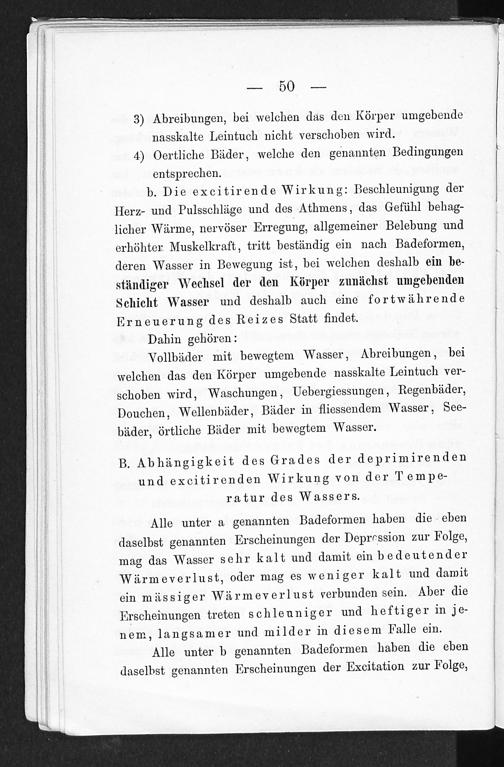 — 50 —

3) Abreibungen, bei welchen das den Körper umgebende nasskalte Leintuch nicht verschoben wird.

4) Oertliche Bäder, welche den genannten Bedingungen entsprechen.

b. Die excitirende Wirkung: Beschleunigung der Herz- und Pulsschläge und des Athmens, das Gefühl behaglicher Wärme, nervöser Erregung, allgemeiner Belebung und erhöhter Muskelkraft, tritt beständig ein nach Badeformen, deren Wasser in Bewegung ist, bei welchen deshalb ein beständiger Wechsel der den Körper zunächst umgebenden Schicht Wasser und deshalb auch eine fortwährende Erneuerung des Reizes Statt findet.

Dahin gehören:

Vollbäder mit bewegtem Wasser, Abreibungen, bei welchen das den Körper umgebende nasskalte Leintuch verschoben wird, Waschungen, Uebergiessungen, Regenbäder, Douchen, Wellenbäder, Bäder in fliessendem Wasser, Seebäder, örtliche Bäder mit bewegtem Wasser.

B. Abhängigkeit des Grades der deprimirenden und excitirenden Wirkung von der Temperatur des Wassers.

Alle unter a genannten Badeformen haben die eben daselbst genannten Erscheinungen der Depression zur Folge, mag das Wasser sehr kalt und damit ein bedeutender Wärmeverlust, oder mag es weniger kalt und damit ein mässiger Wärmeverlust verbunden sein. Aber die Erscheinungen treten schleuniger und heftiger in jenem, langsamer und milder in diesem Falle ein.

Alle unter b genannten Badeformen haben die eben daselbst genannten Erscheinungen der Excitation zur Folge,